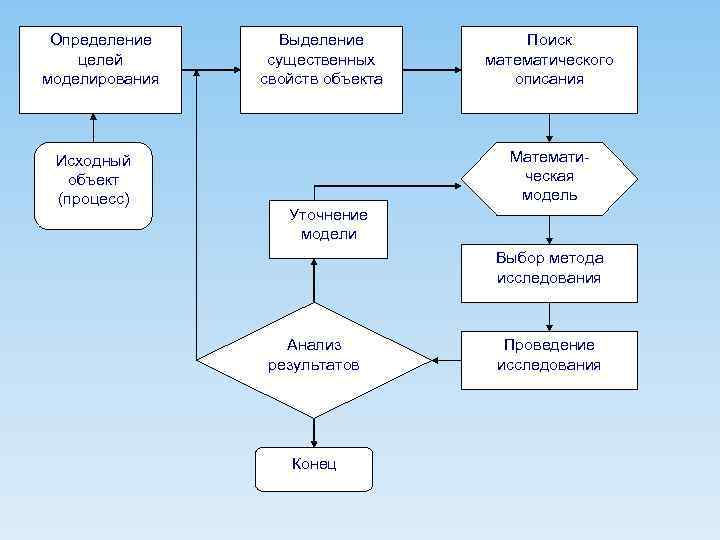 Определение целей моделирования

Выделение существенных свойств объекта

Поиск математического описания

Исходный объект (процесс)

Математическая модель

Уточнение модели

Выбор метода исследования

Анализ результатов

Проведение исследования

Конец